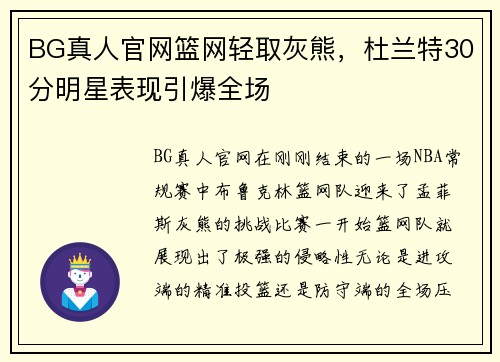 BG真人官网篮网轻取灰熊，杜兰特30分明星表现引爆全场

BG真人官网在刚刚结束的一场NBA常规赛中布鲁克林篮网队迎来了孟菲斯灰熊的挑战比赛一开始篮网队就展现出了极强的侵略性无论是进攻端的精准投篮还是防守端的全场压